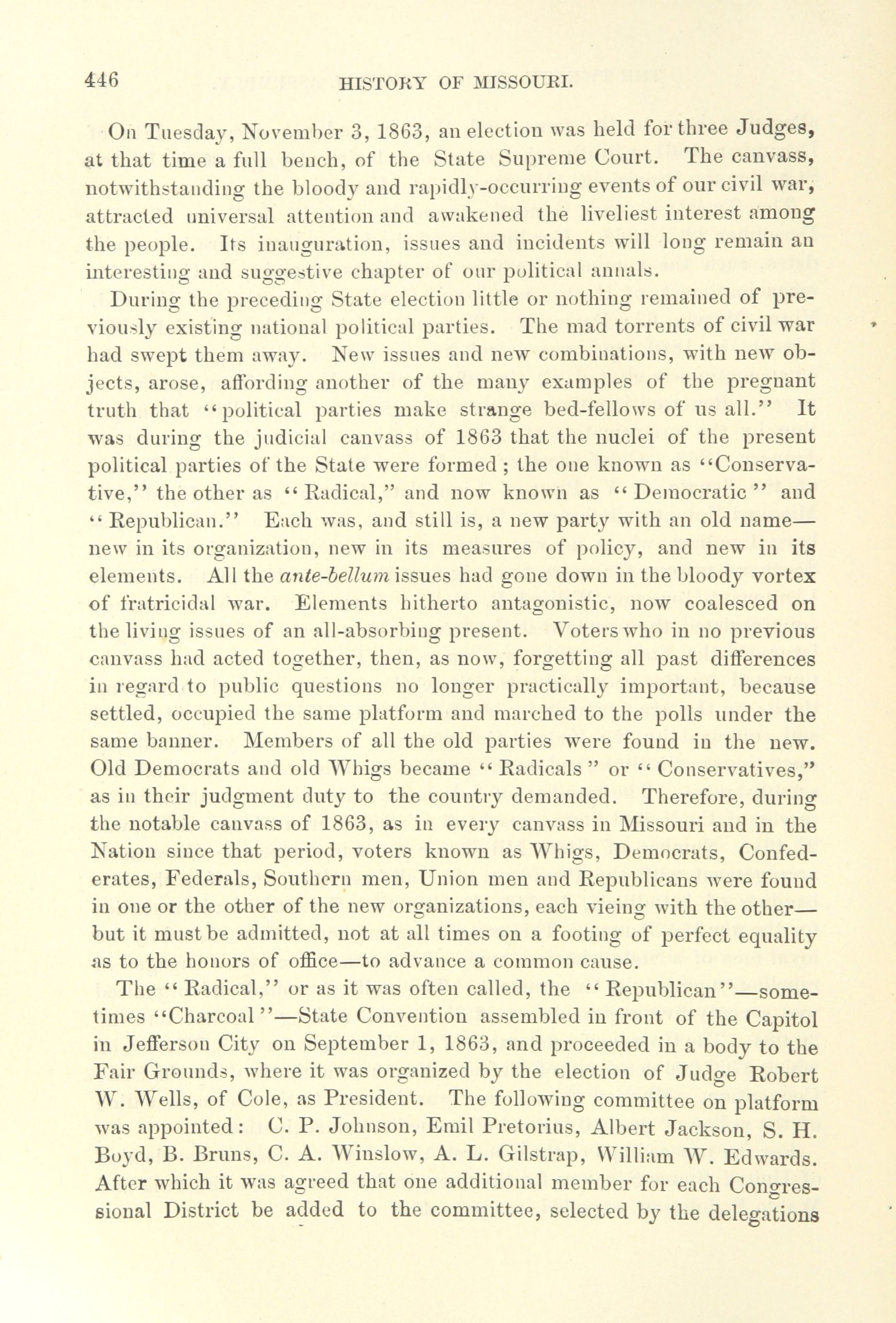 446 HISTORY OF MISSOURI.

On Tuesday, November 3, 1863, an election was held for three Judges, at that time a full bench, of the State Supreme Court. The canvass, notwithstanding the bloody and rapidly-occurring events of our civil war, attracted universal attention and awakened the liveliest interest among the people. Its inauguration, issues and incidents will long remain an interesting and suggestive chapter of our political annals.

During the preceding State election little or nothing remained of previously existing national political parties. The mad torrents of civil war had swept them away. New issues and new combinations, with new objects, arose, affording another of the many examples of the pregnant truth that "political parties make strange bed-fellows of us all." It was during the judicial canvass of 1863 that the nuclei of the present political parties of the State were formed; the one known as "Conservative," the other as "Radical," and now known as "Democratic" and "Republican." Each was, and still is, a new party with an old name—new in its organization, new in its measures of policy, and new in its elements. All the ante-bellum issues had gone down in the bloody vortex of fratricidal war. Elements hitherto antagonistic, now coalesced on the living issues of an all-absorbing present. Voters who in no previous canvass had acted together, then, as now, forgetting all past differences in regard to public questions no longer practically important, because settled, occupied the same platform and marched to the polls under the same banner. Members of all the old parties were found in the new. Old Democrats and old Whigs became "Radicals" or "Conservatives," as in their judgment duty to the country demanded. Therefore, during the notable canvass of 1863, as in every canvass in Missouri and in the Nation since that period, voters known as Whigs, Democrats, Confederates, Federals, Southern men, Union men and Republicans were found in one or the other of the new organizations, each vieing with the other—but it must be admitted, not at all times on a footing of perfect equality as to the honors of office—to advance a common cause.

The "Radical," or as it was often called, the "Republican"—sometimes "Charcoal"—State Convention assembled in front of the Capitol in Jefferson City on September 1, 1863, and proceeded in a body to the Fair Grounds, where it was organized by the election of Judge Robert W. Wells, of Cole, as President. The following committee on platform was appointed: C. P. Johnson, Emil Pretorius, Albert Jackson, S. H. Boyd, B. Bruns, C. A. Winslow, A. L. Gilstrap, William W. Edwards. After which it was agreed that one additional member for each Congressional District be added to the committee, selected by the delegations